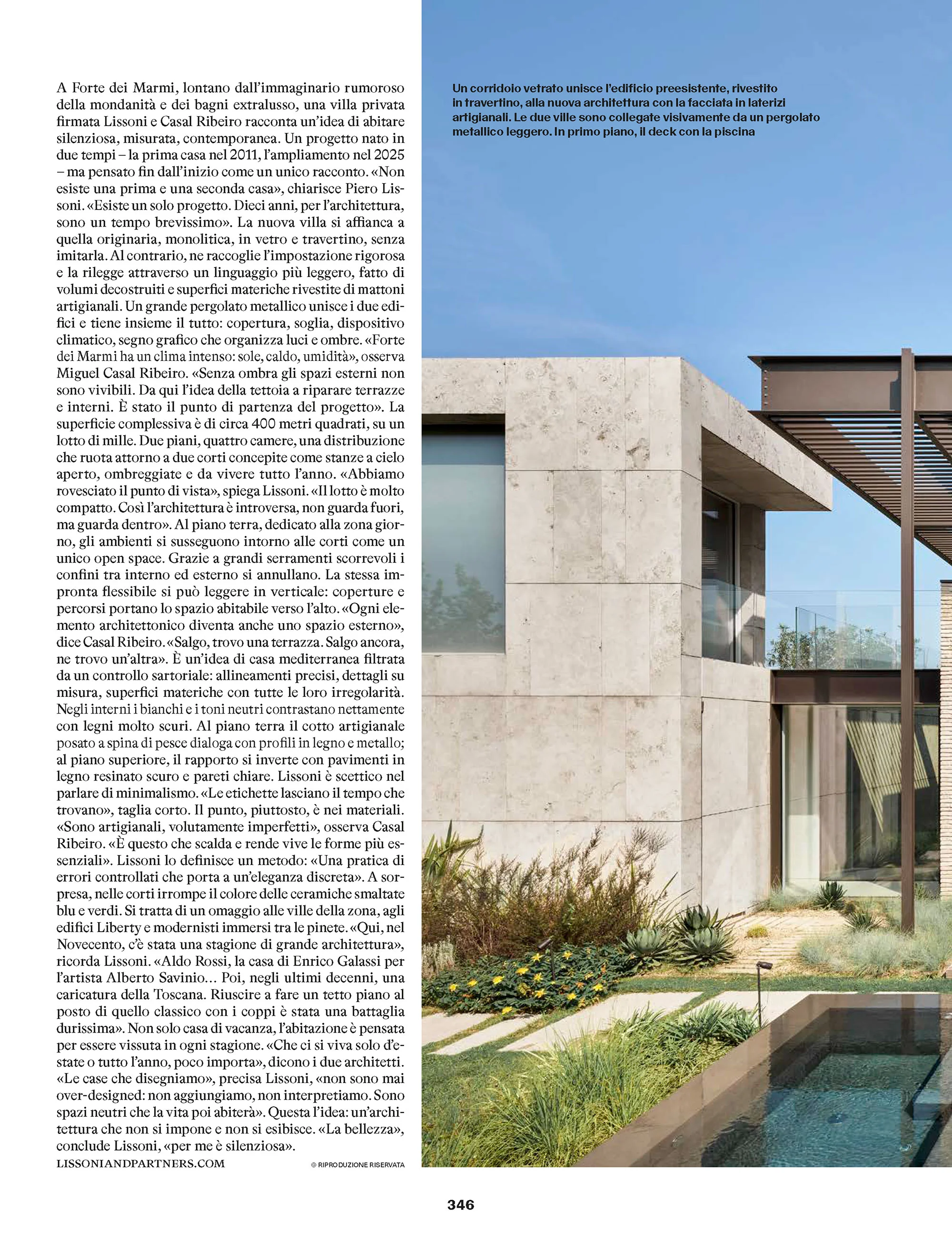 A Forte dei Marmi, lontano dall'immaginario rumoroso della mondanità e dei bagni extralusso, una villa privata firmata Lissoni e Casal Ribeiro racconta un'idea di abitare silenziosa, misurata, contemporanea. Un progetto nato in due tempi – la prima casa nel 2011, l'ampliamento nel 2025 – ma pensato fin dall'inizio come un unico racconto. «Non esiste una prima e una seconda casa», chiarisce Piero Lissoni. «Esiste un solo progetto. Dieci anni, per l'architettura, sono un tempo brevissimo». La nuova villa si affianca a quella originaria, monolitica, in vetro e travertino, senza imitarla. Al contrario, ne raccoglie l'impostazione rigorosa e la rilegge attraverso un linguaggio più leggero, fatto di volumi decostruiti e superfici materiche rivestite di mattoni artigianali. Un grande pergolato metallico unisce i due edifici e tiene insieme il tutto: copertura, soglia, dispositivo climatico, segno grafico che organizza luci e ombre. «Forte dei Marmi ha un clima intenso: sole, caldo, umidità», osserva Miguel Casal Ribeiro. «Senza ombra gli spazi esterni non sono vivibili. Da qui l'idea della tettoia a riparare terrazze e interni. È stato il punto di partenza del progetto». La superficie complessiva è di circa 400 metri quadrati, su un lotto di mille. Due piani, quattro camere, una distribuzione che ruota attorno a due corti concepite come stanze a cielo aperto, ombreggiate e da vivere tutto l'anno. «Abbiamo rovesciato il punto di vista», spiega Lissoni. «Il lotto è molto compatto. Così l'architettura è introversa, non guarda fuori, ma guarda dentro». Al piano terra, dedicato alla zona giorno, gli ambienti si susseguono intorno alle corti come un unico open space. Grazie a grandi serramenti scorrevoli i confini tra interno ed esterno si annullano. La stessa impronta flessibile si può leggere in verticale: coperture e percorsi portano lo spazio abitabile verso l'alto. «Ogni elemento architettonico diventa anche uno spazio esterno», dice Casal Ribeiro. «Salgo, trovo una terrazza. Salgo ancora, ne trovo un'altra». È un'idea di casa mediterranea filtrata da un controllo sartoriale: allineamenti precisi, dettagli su misura, superfici materiche con tutte le loro irregolarità. Negli interni i bianchi e i toni neutri contrastano nettamente con legni molto scuri. Al piano terra il cotto artigianale posato a spina di pesce dialoga con profili in legno e metallo; al piano superiore, il rapporto si inverte con pavimenti in legno resinato scuro e pareti chiare. Lissoni è scettico nel parlare di minimalismo. «Le etichette lasciano il tempo che trovano», taglia corto. Il punto, piuttosto, è nei materiali. «Sono artigianali, volutamente imperfetti», osserva Casal Ribeiro. «È questo che scalda e rende vive le forme più essenziali». Lissoni lo definisce un metodo: «Una pratica di errori controllati che porta a un'eleganza discreta». A sorpresa, nelle corti irrompe il colore delle ceramiche smaltate blu e verdi. Si tratta di un omaggio alle ville della zona, agli edifici Liberty e modernisti immersi tra le pinete. «Qui, nel Novecento, c'è stata una stagione di grande architettura», ricorda Lissoni. «Aldo Rossi, la casa di Enrico Galassi per l'artista Alberto Savinio... Poi, negli ultimi decenni, una caricatura della Toscana. Riuscire a fare un tetto piano al posto di quello classico con i coppi è stata una battaglia durissima». Non solo casa di vacanza, l'abitazione è pensata per essere vissuta in ogni stagione. «Che ci si viva solo d'estate o tutto l'anno, poco importa», dicono i due architetti. «Le case che disegniamo», precisa Lissoni, «non sono mai over-designed: non aggiungiamo, non interpretiamo. Sono spazi neutri che la vita poi abiterà». Questa l'idea: un'architettura che non si impone e non si esibisce. «La bellezza», conclude Lissoni, «per me è silenziosa».
LISSONIANDPARTNERS.COM
© RIPRODUZIONE RISERVATA

Un corridoio vetrato unisce l'edificio preesistente, rivestito in travertino, alla nuova architettura con la facciata in laterizi artigianali. Le due ville sono collegate visivamente da un pergolato metallico leggero. In primo piano, il deck con la piscina

346